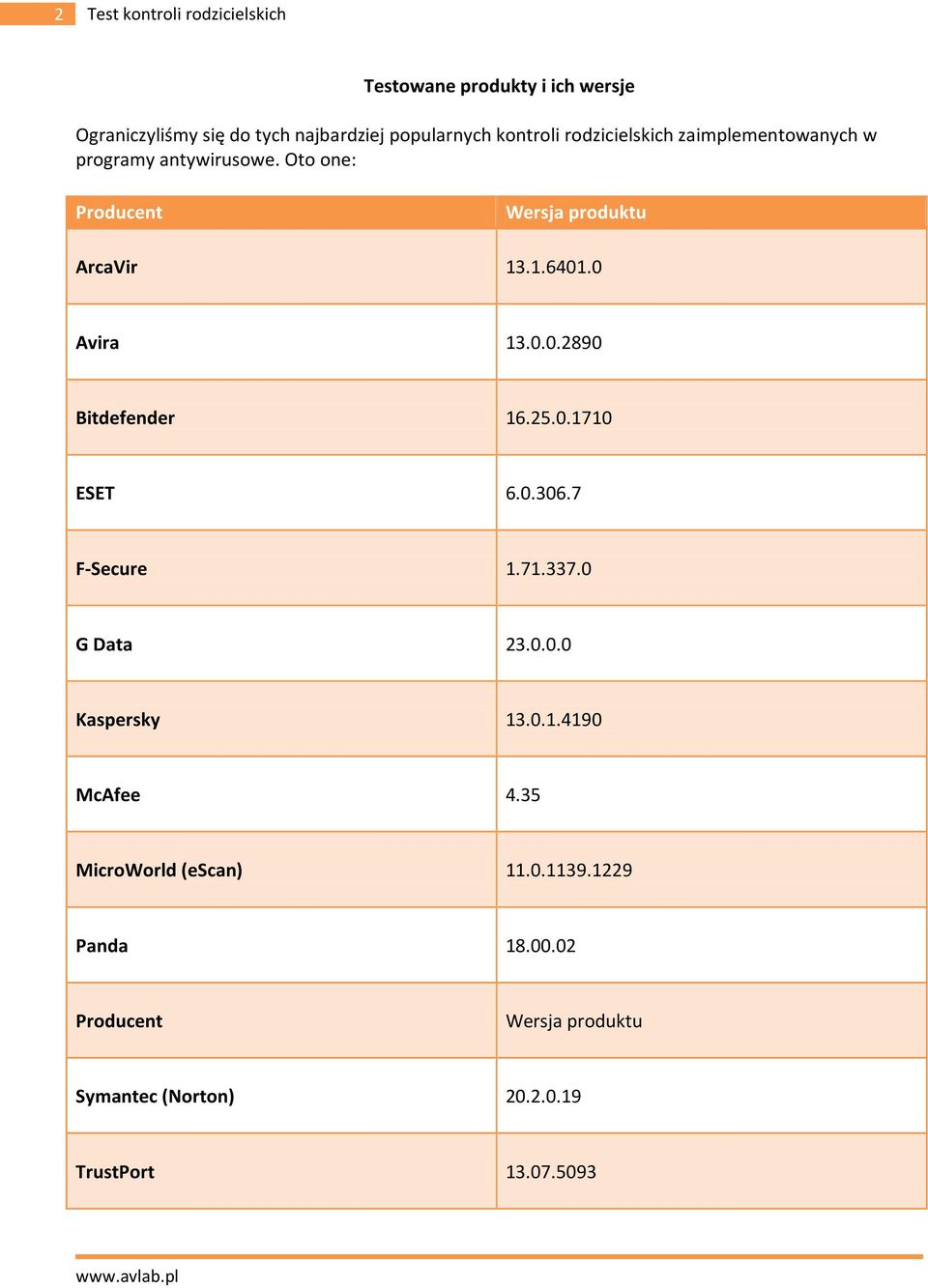 2 Test kontroli rodzicielskich

Testowane produkty i ich wersje

Ograniczyliśmy się do tych najbardziej popularnych kontroli rodzicielskich zaimplementowanych w programy antywirusowe. Oto one:

| Producent | Wersja produktu |
|---|---|
| ArcaVir | 13.1.6401.0 |
| Avira | 13.0.0.2890 |
| Bitdefender | 16.25.0.1710 |
| ESET | 6.0.306.7 |
| F-Secure | 1.71.337.0 |
| G Data | 23.0.0.0 |
| Kaspersky | 13.0.1.4190 |
| McAfee | 4.35 |
| MicroWorld (eScan) | 11.0.1139.1229 |
| Panda | 18.00.02 |
| Producent | Wersja produktu |
| Symantec (Norton) | 20.2.0.19 |
| TrustPort | 13.07.5093 |

www.avlab.pl